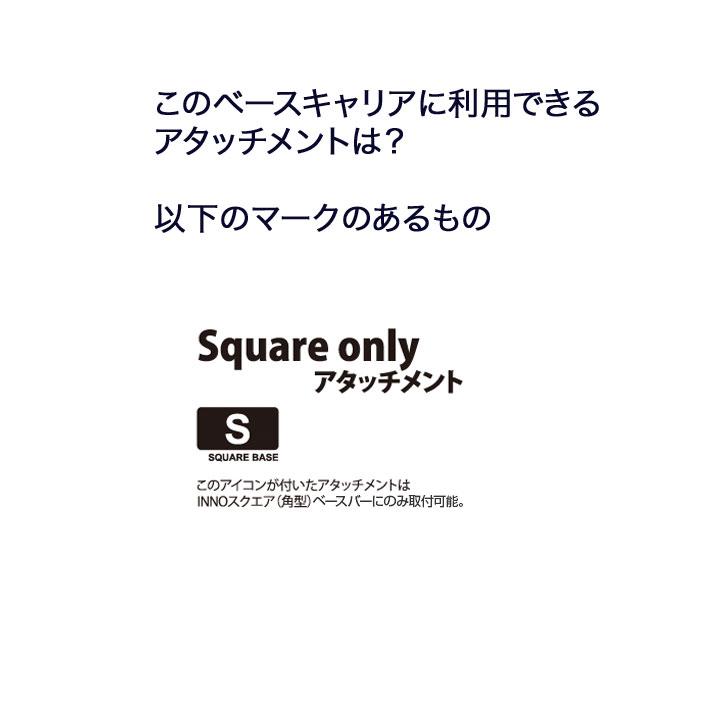 このベースキャリアに利用できるアタッチメントは？

以下のマークのあるもの

Square only
アタッチメント

S
SQUARE BASE

このアイコンが付いたアタッチメントは INNOスクエア（角型）ベースバーにのみ取付可能。